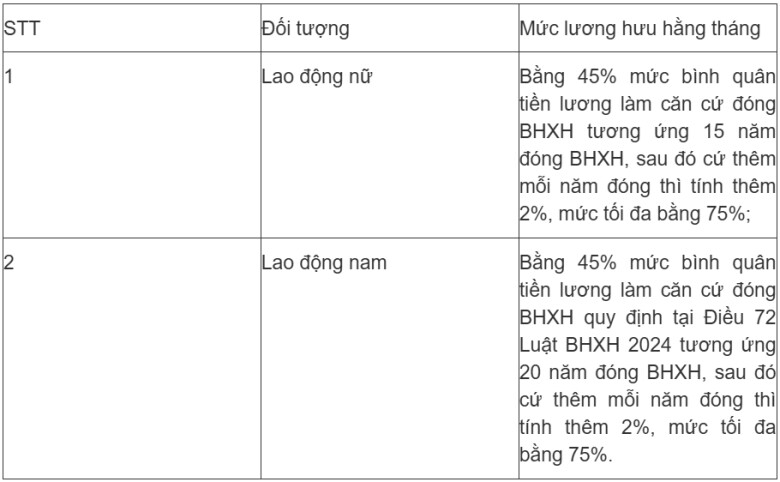 | STT | Đối tượng | Mức lương hưu hằng tháng |
|---|---|---|
| 1 | Lao động nữ | Bằng 45% mức bình quân tiền lương làm căn cứ đóng BHXH tương ứng 15 năm đóng BHXH, sau đó cứ thêm mỗi năm đóng thì tính thêm 2%, mức tối đa bằng 75%; |
| 2 | Lao động nam | Bằng 45% mức bình quân tiền lương làm căn cứ đóng BHXH quy định tại Điều 72 Luật BHXH 2024 tương ứng 20 năm đóng BHXH, sau đó cứ thêm mỗi năm đóng thì tính thêm 2%, mức tối đa bằng 75%. |